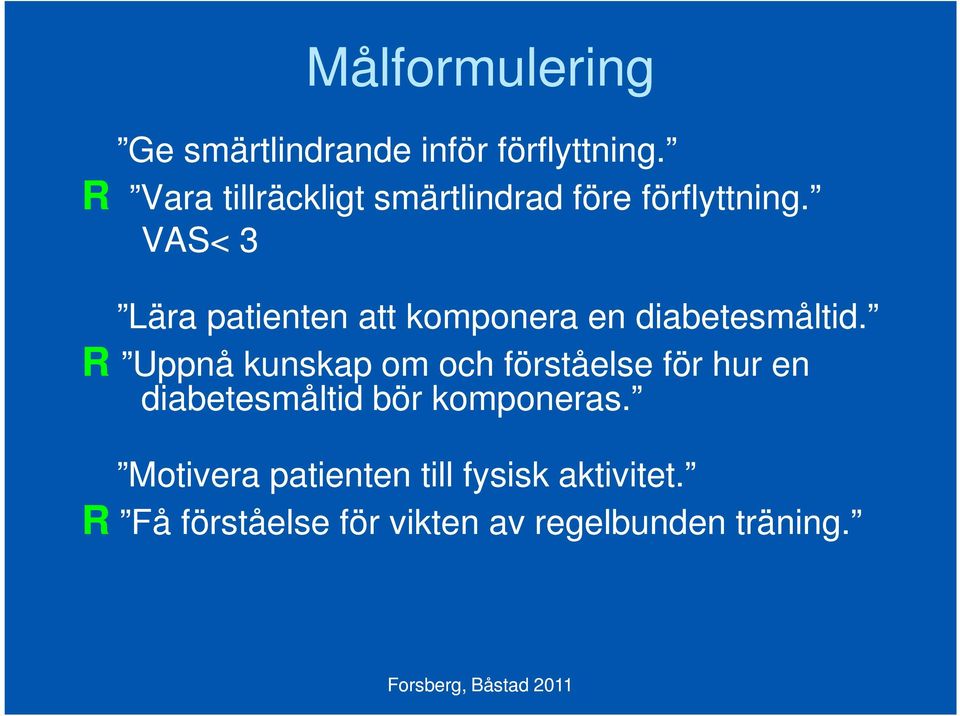 Målformulering

”Ge smärtlindrande inför förflyttning.”

R ”Vara tillräckligt smärtlindrad före förflyttning.” VAS< 3

”Lära patienten att komponera en diabetesmåltid.”

R ”Uppnå kunskap om och förståelse för hur en diabetesmåltid bör komponeras.”

”Motivera patienten till fysisk aktivitet.”

R ”Få förståelse för vikten av regelbunden träning.”

Forsberg, Båstad 2011